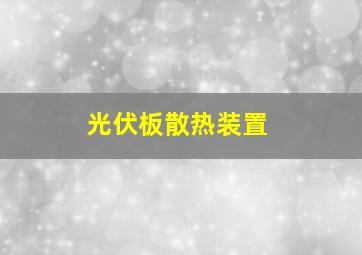 光伏板散热装置